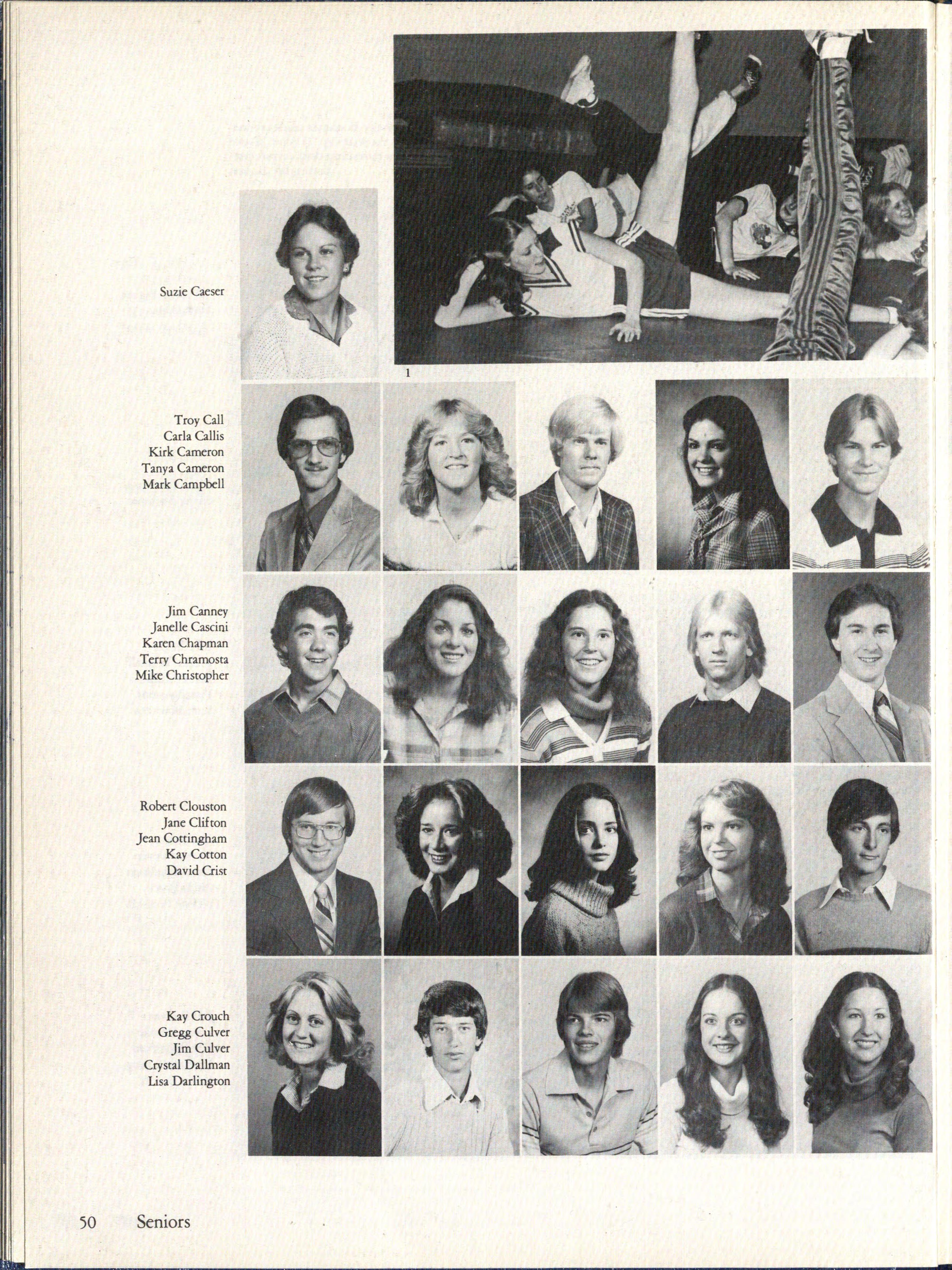 Suzie Caeser

1

Troy Call
Carla Callis
Kirk Cameron
Tanya Cameron
Mark Campbell

Jim Canney
Janelle Cascini
Karen Chapman
Terry Chramosta
Mike Christopher

Robert Clouston
Jane Clifton
Jean Cottingham
Kay Cotton
David Crist

Kay Crouch
Gregg Culver
Jim Culver
Crystal Dallman
Lisa Darlington

50 Seniors